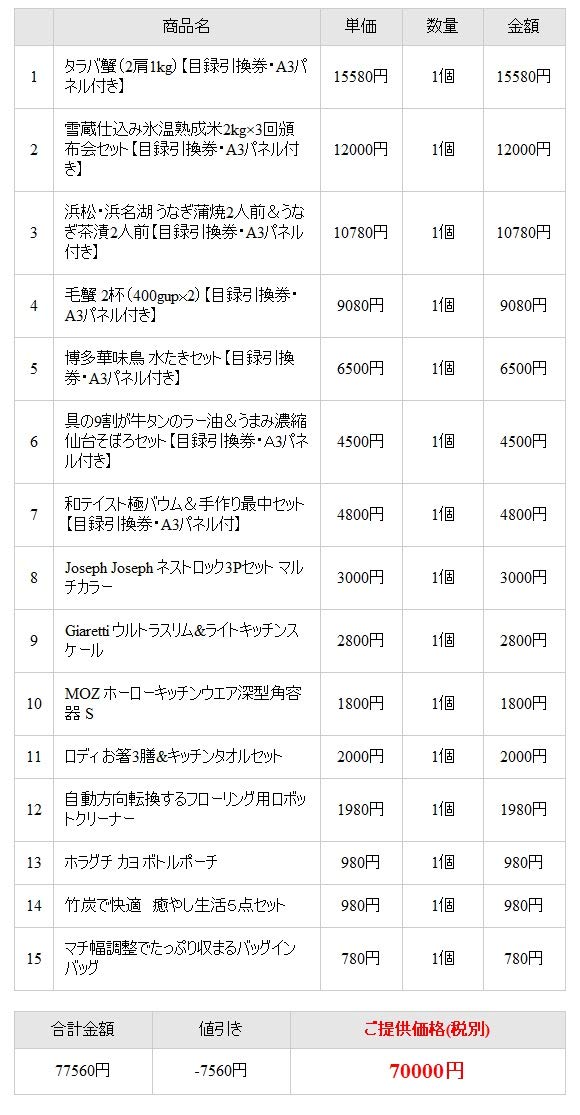 |  | 商品名 | 単価 | 数量 | 金額 |
|---|---|---|---|---|
| 1 | タラバ蟹（2肩1kg）【目録引換券・A3パネル付き】 | 15580円 | 1個 | 15580円 |
| 2 | 雪蔵仕込み氷温熟成米2kg×3回頒布会セット【目録引換券・A3パネル付き】 | 12000円 | 1個 | 12000円 |
| 3 | 浜松・浜名湖 うなぎ蒲焼2人前＆うなぎ茶漬2人前【目録引換券・A3パネル付き】 | 10780円 | 1個 | 10780円 |
| 4 | 毛蟹 2杯（400gup×2）【目録引換券・A3パネル付き】 | 9080円 | 1個 | 9080円 |
| 5 | 博多華味鳥 水たきセット【目録引換券・A3パネル付き】 | 6500円 | 1個 | 6500円 |
| 6 | 具の9割が牛タンのラー油＆うまみ濃縮仙台そぼろセット【目録引換券・A3パネル付き】 | 4500円 | 1個 | 4500円 |
| 7 | 和テイスト極バウム＆手作り最中セット【目録引換券・A3パネル付】 | 4800円 | 1個 | 4800円 |
| 8 | Joseph Joseph ネストロック3Pセット マルチカラー | 3000円 | 1個 | 3000円 |
| 9 | Giaretti ウルトラスリム&ライトキッチンスケール | 2800円 | 1個 | 2800円 |
| 10 | MOZ ホーローキッチンウエア深型角容器 S | 1800円 | 1個 | 1800円 |
| 11 | ロディお箸3膳&キッチンタオルセット | 2000円 | 1個 | 2000円 |
| 12 | 自動方向転換するフローリング用ロボットクリーナー | 1980円 | 1個 | 1980円 |
| 13 | ホラグチ カヨ ボトルポーチ | 980円 | 1個 | 980円 |
| 14 | 竹炭で快適　癒やし生活5点セット | 980円 | 1個 | 980円 |
| 15 | マチ幅調整でたっぷり収まるバッグインバッグ | 780円 | 1個 | 780円 |

| 合計金額 | 値引き | ご提供価格(税別) |
|---|---|---|
| 77560円 | -7560円 | 70000円 |